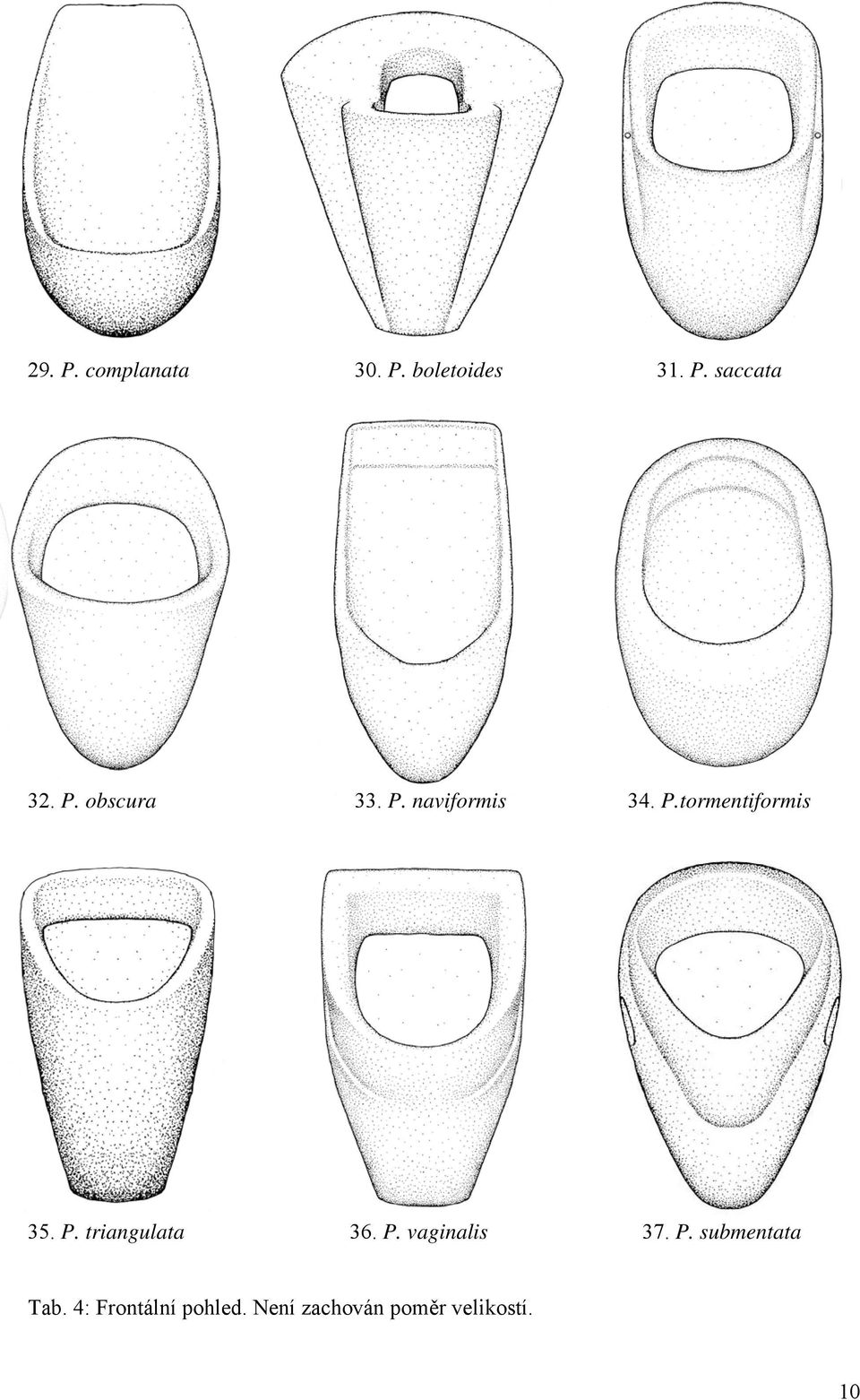 29. P. complanata

30. P. boletoides

31. P. saccata

32. P. obscura

33. P. naviformis

34. P.tormentiformis

35. P. triangulata

36. P. vaginalis

37. P. submentata

Tab. 4: Frontální pohled. Není zachován poměr velikostí.

10